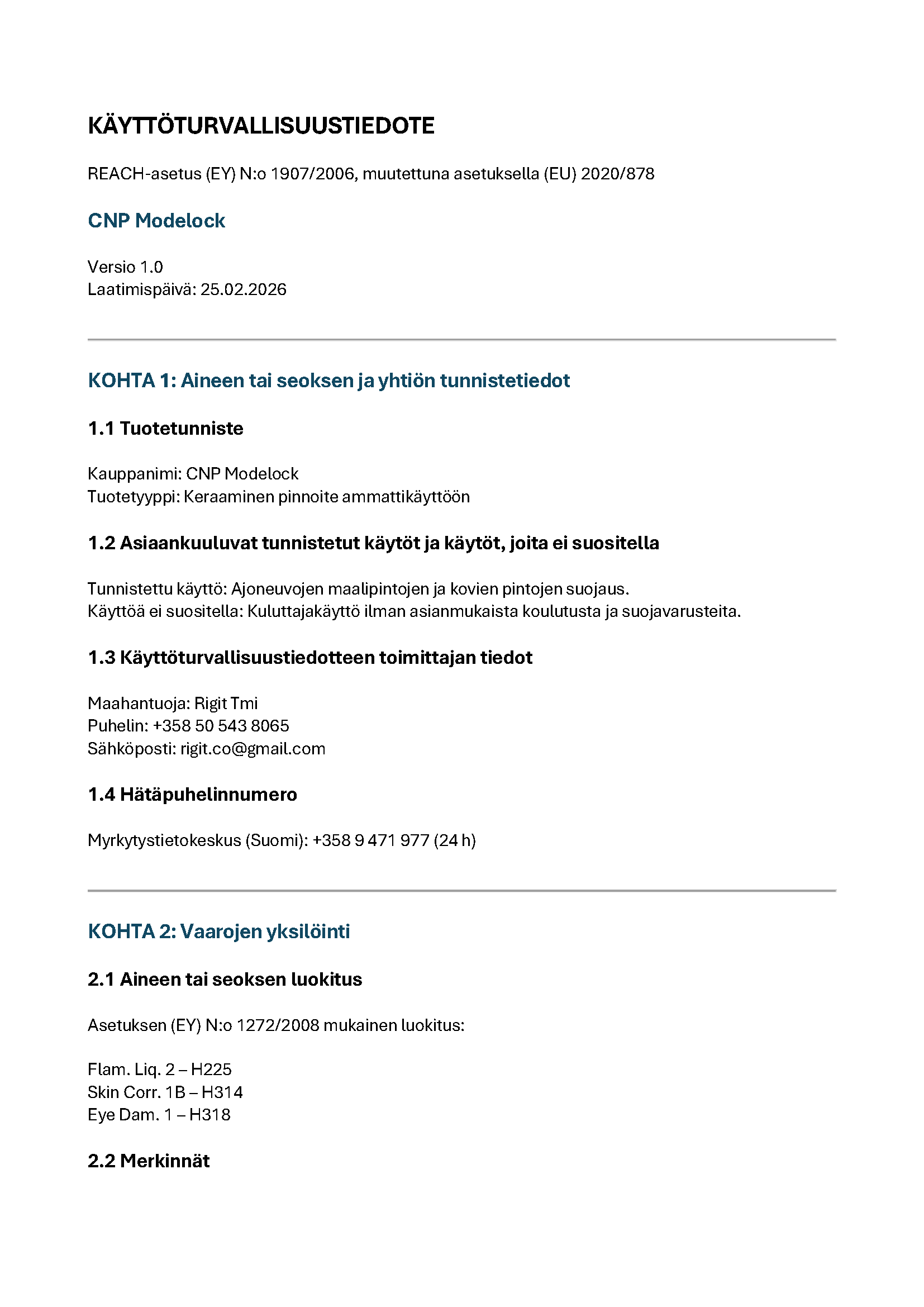 KÄYTTÖTURVALLISUUSTIEDOTE

REACH-asetus (EY) N:o 1907/2006, muutettuna asetuksella (EU) 2020/878

CNP Modelock

Versio 1.0
Laatimispäivä: 25.02.2026

KOHTA 1: Aineen tai seoksen ja yhtiön tunnistetiedot

1.1 Tuotetunniste

Kauppanimi: CNP Modelock
Tuotetyyppi: Keraaminen pinnoite ammattikäyttöön

1.2 Asiaankuuluvat tunnistetut käytöt ja käytöt, joita ei suositella

Tunnistettu käyttö: Ajoneuvojen maalipintojen ja kovien pintojen suojaus.
Käyttöä ei suositella: Kuluttajakäyttö ilman asianmukaista koulutusta ja suojavarusteita.

1.3 Käyttöturvallisuustiedotteen toimittajan tiedot

Maahantuoja: Rigit Tmi
Puhelin: +358 50 543 8065
Sähköposti: rigit.co@gmail.com

1.4 Hätäpuhelinnumero

Myrkytystietokeskus (Suomi): +358 9 471 977 (24 h)

KOHTA 2: Vaarojen yksilöinti

2.1 Aineen tai seoksen luokitus

Asetuksen (EY) N:o 1272/2008 mukainen luokitus:

Flam. Liq. 2 – H225
Skin Corr. 1B – H314
Eye Dam. 1 – H318

2.2 Merkinnät